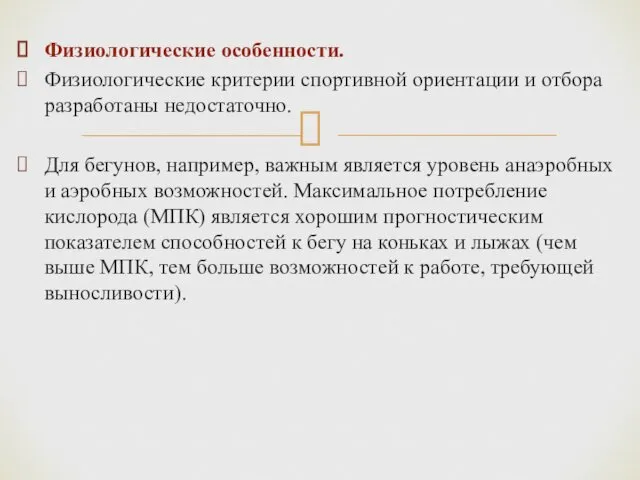 Физиологические особенности.

Физиологические критерии спортивной ориентации и отбора разработаны недостаточно.

Для бегунов, например, важным является уровень анаэробных и аэробных возможностей. Максимальное потребление кислорода (МПК) является хорошим прогностическим показателем способностей к бегу на коньках и лыжах (чем выше МПК, тем больше возможностей к работе, требующей выносливости).